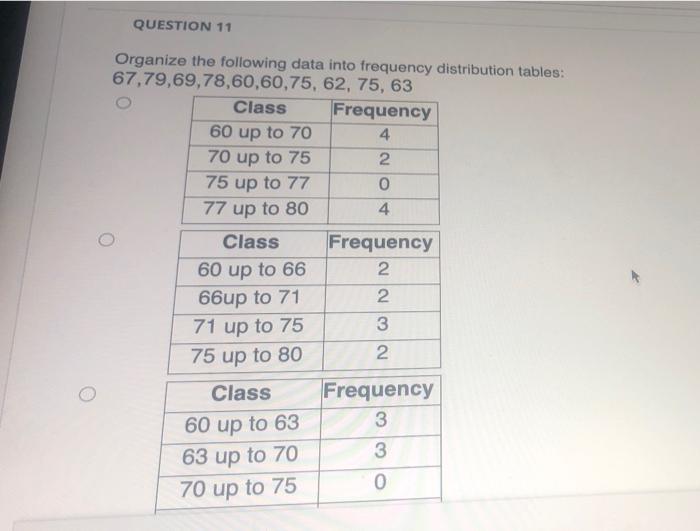 QUESTION 11

Organize the following data into frequency distribution tables:
67,79,69,78,60,60,75, 62, 75, 63

| Class | Frequency |
|---|---|
| 60 up to 70 | 4 |
| 70 up to 75 | 2 |
| 75 up to 77 | 0 |
| 77 up to 80 | 4 |

| Class | Frequency |
|---|---|
| 60 up to 66 | 2 |
| 66up to 71 | 2 |
| 71 up to 75 | 3 |
| 75 up to 80 | 2 |

| Class | Frequency |
|---|---|
| 60 up to 63 | 3 |
| 63 up to 70 | 3 |
| 70 up to 75 | 0 |